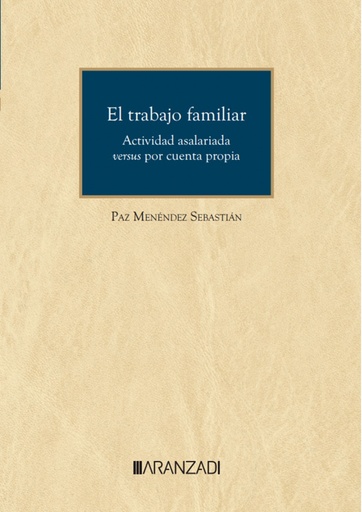 El trabajo familiar

Actividad asalariada versus por cuenta propia

Paz Menéndez Sebastián

ARANZADI